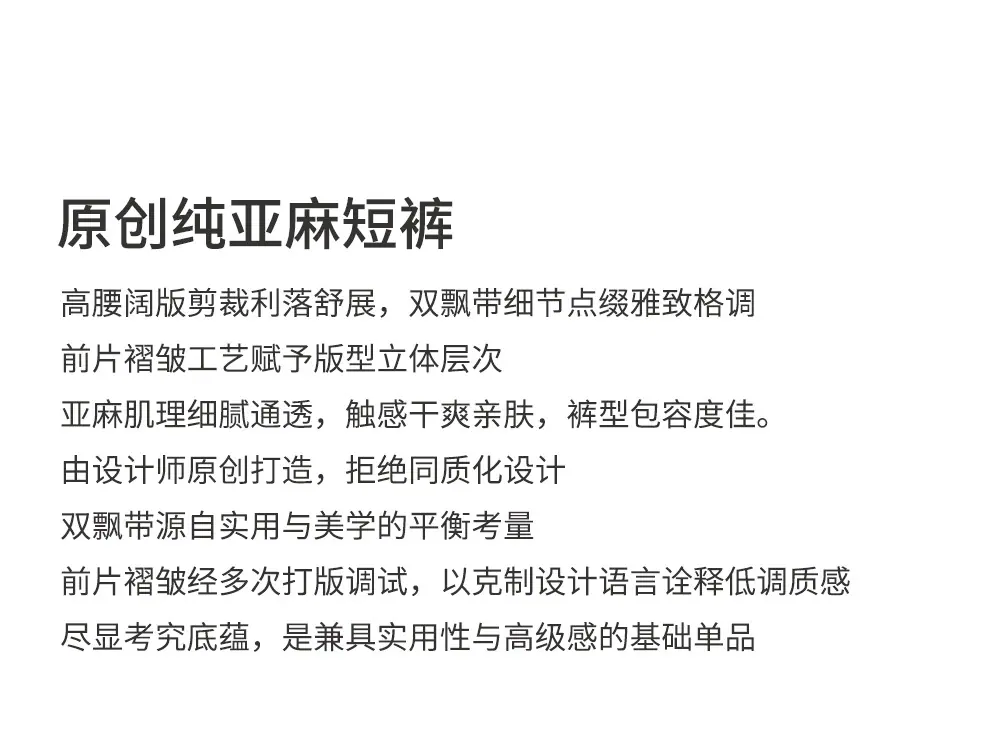 原创纯亚麻短裤

高腰阔版剪裁利落舒展，双飘带细节点缀雅致格调

前片褶皱工艺赋予版型立体层次

亚麻肌理细腻通透，触感干爽亲肤，裤型包容度佳。

由设计师原创打造，拒绝同质化设计

双飘带源自实用与美学的平衡考量

前片褶皱经多次打版调试，以克制设计语言诠释低调质感

尽显考究底蕴，是兼具实用性与高级感的基础单品